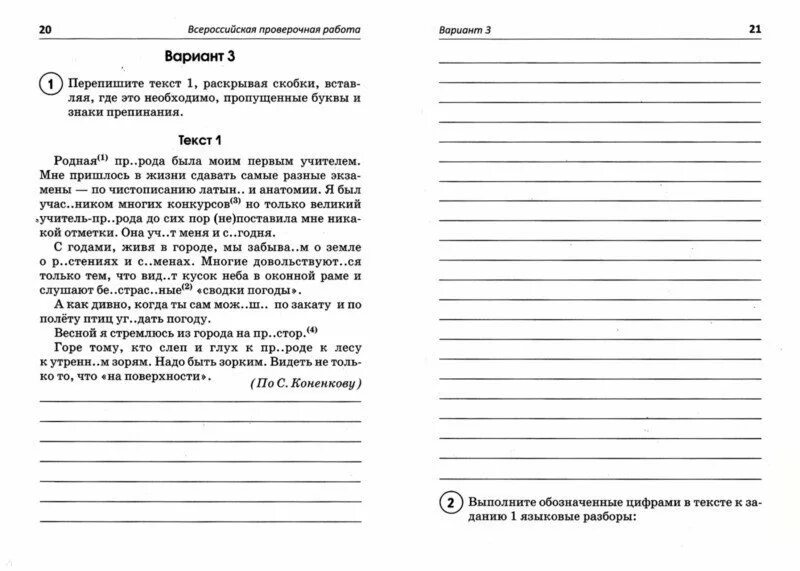 20 Всероссийская проверочная работа

Вариант 3

1 Перепишите текст 1, раскрывая скобки, вставляя, где это необходимо, пропущенные буквы и знаки препинания.

Текст 1

Родная$^{(1)}$ пр..рода была моим первым учителем. Мне пришлось в жизни сдавать самые разные экзамены — по чистописанию латын.. и анатомии. Я был учас..ником многих конкурсов$^{(3)}$ но только великий учитель-пр..рода до сих пор (не)поставила мне никакой отметки. Она уч..т меня и с..годня.

С годами, живя в городе, мы забыва..м о земле о р..стениях и с..менах. Многие довольствуют..ся только тем, что вид..т кусок неба в оконной раме и слушают бе..страс..ные$^{(2)}$ «сводки погоды».

А как дивно, когда ты сам мож..ш.. по закату и по полёту птиц уг..дать погоду.

Весной я стремлюсь из города на пр..стор.$^{(4)}$

Горе тому, кто слеп и глух к пр..роде к лесу к утренн..м зорям. Надо быть зорким. Видеть не только то, что «на поверхности».

(По С. Коненкову)

Вариант 3 21

2 Выполните обозначенные цифрами в тексте к заданию 1 языковые разборы: